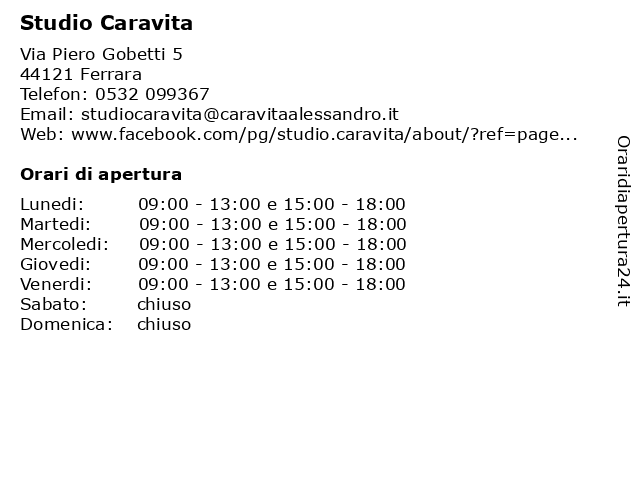 Studio Caravita

Via Piero Gobetti 5
44121 Ferrara
Telefon: 0532 099367
Email: studiocaravita@caravitaalessandro.it
Web: www.facebook.com/pg/studio.caravita/about/?ref=page...

Orari di apertura

| | |
|---|---|
| Lunedi: | 09:00 - 13:00 e 15:00 - 18:00 |
| Martedi: | 09:00 - 13:00 e 15:00 - 18:00 |
| Mercoledi: | 09:00 - 13:00 e 15:00 - 18:00 |
| Giovedi: | 09:00 - 13:00 e 15:00 - 18:00 |
| Venerdi: | 09:00 - 13:00 e 15:00 - 18:00 |
| Sabato: | chiuso |
| Domenica: | chiuso |

Oraridiapertura24.it